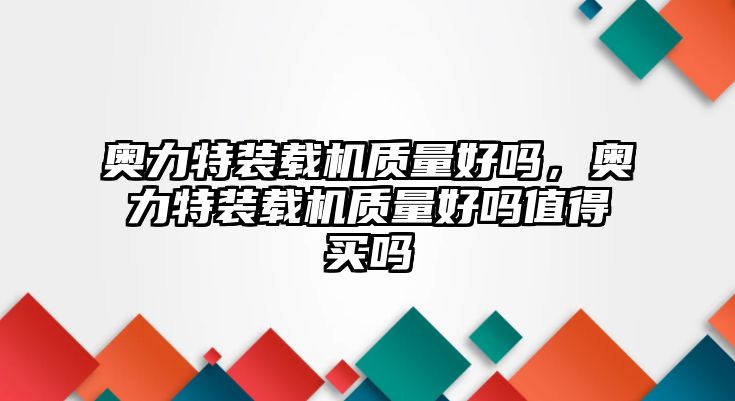 奥力特装载机质量好吗，奥力特装载机质量好吗值得买吗